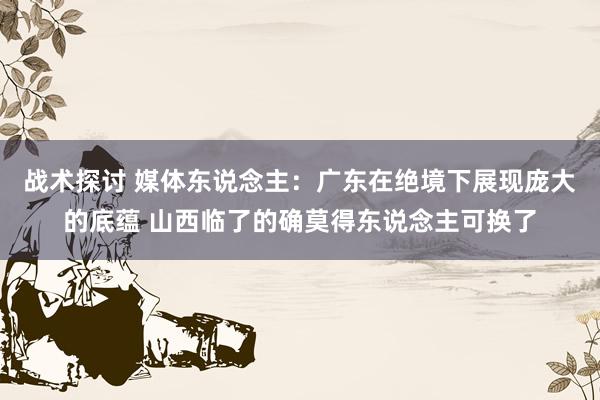 战术探讨 媒体东说念主：广东在绝境下展现庞大的底蕴 山西临了的确莫得东说念主可换了